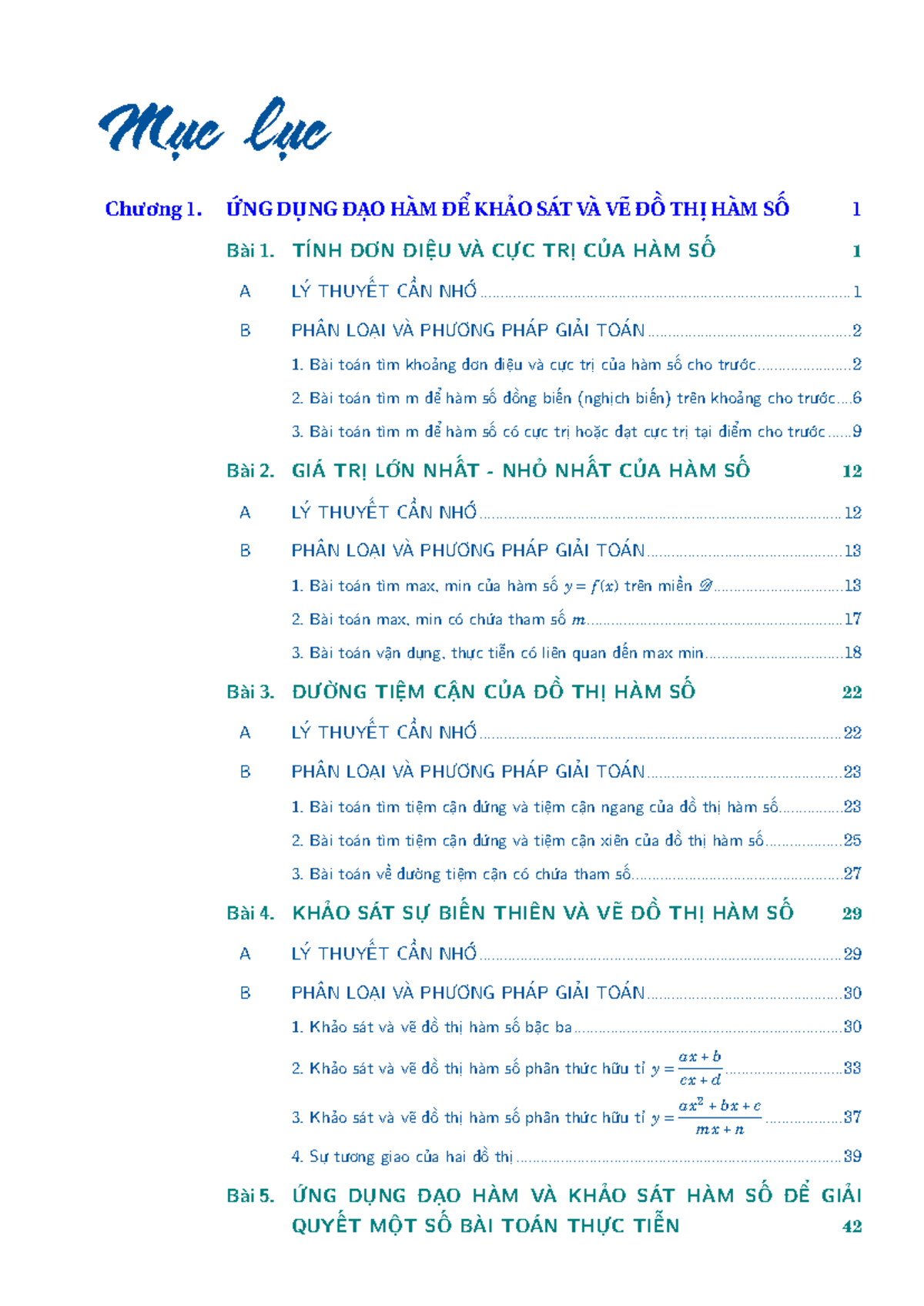 Mục lục

Chương 1. ỨNG DỤNG ĐẠO HÀM ĐỂ KHẢO SÁT VÀ VẼ ĐỒ THỊ HÀM SỐ 1

Bài 1. TÍNH ĐƠN ĐIỆU VÀ CỰC TRỊ CỦA HÀM SỐ 1

A LÝ THUYẾT CẦN NHỚ 1

B PHÂN LOẠI VÀ PHƯƠNG PHÁP GIẢI TOÁN 2

1. Bài toán tìm khoảng đơn điệu và cực trị của hàm số cho trước 2

2. Bài toán tìm m để hàm số đồng biến (nghịch biến) trên khoảng cho trước 6

3. Bài toán tìm m để hàm số có cực trị hoặc đạt cực trị tại điểm cho trước 9

Bài 2. GIÁ TRỊ LỚN NHẤT - NHỎ NHẤT CỦA HÀM SỐ 12

A LÝ THUYẾT CẦN NHỚ 12

B PHÂN LOẠI VÀ PHƯƠNG PHÁP GIẢI TOÁN 13

1. Bài toán tìm max, min của hàm số $y = f(x)$ trên miền $\mathscr{D}$ 13

2. Bài toán max, min có chứa tham số $m$ 17

3. Bài toán vận dụng, thực tiễn có liên quan đến max min 18

Bài 3. ĐƯỜNG TIỆM CẬN CỦA ĐỒ THỊ HÀM SỐ 22

A LÝ THUYẾT CẦN NHỚ 22

B PHÂN LOẠI VÀ PHƯƠNG PHÁP GIẢI TOÁN 23

1. Bài toán tìm tiệm cận đứng và tiệm cận ngang của đồ thị hàm số 23

2. Bài toán tìm tiệm cận đứng và tiệm cận xiên của đồ thị hàm số 25

3. Bài toán về đường tiệm cận có chứa tham số 27

Bài 4. KHẢO SÁT SỰ BIẾN THIÊN VÀ VẼ ĐỒ THỊ HÀM SỐ 29

A LÝ THUYẾT CẦN NHỚ 29

B PHÂN LOẠI VÀ PHƯƠNG PHÁP GIẢI TOÁN 30

1. Khảo sát và vẽ đồ thị hàm số bậc ba 30

2. Khảo sát và vẽ đồ thị hàm số phân thức hữu tỉ $y = \frac{ax+b}{cx+d}$ 33

3. Khảo sát và vẽ đồ thị hàm số phân thức hữu tỉ $y = \frac{ax^2+bx+c}{mx+n}$ 37

4. Sự tương giao của hai đồ thị 39

Bài 5. ỨNG DỤNG ĐẠO HÀM VÀ KHẢO SÁT HÀM SỐ ĐỂ GIẢI QUYẾT MỘT SỐ BÀI TOÁN THỰC TIỄN 42